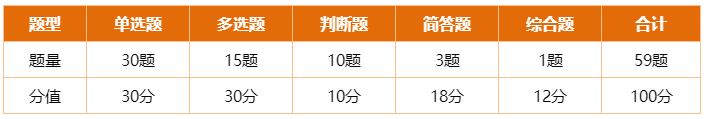 | 题型 | 单选题 | 多选题 | 判断题 | 简答题 | 综合题 | 合计 |
|---|---|---|---|---|---|---|
| 题量 | 30题 | 15题 | 10题 | 3题 | 1题 | 59题 |
| 分值 | 30分 | 30分 | 10分 | 18分 | 12分 | 100分 |